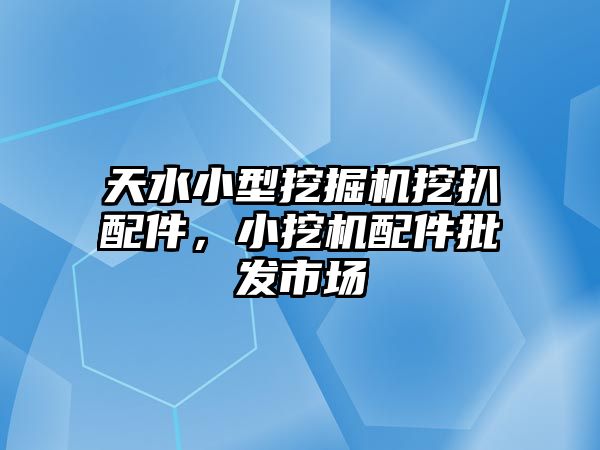 天水小型挖掘机挖扒配件，小挖机配件批发市场